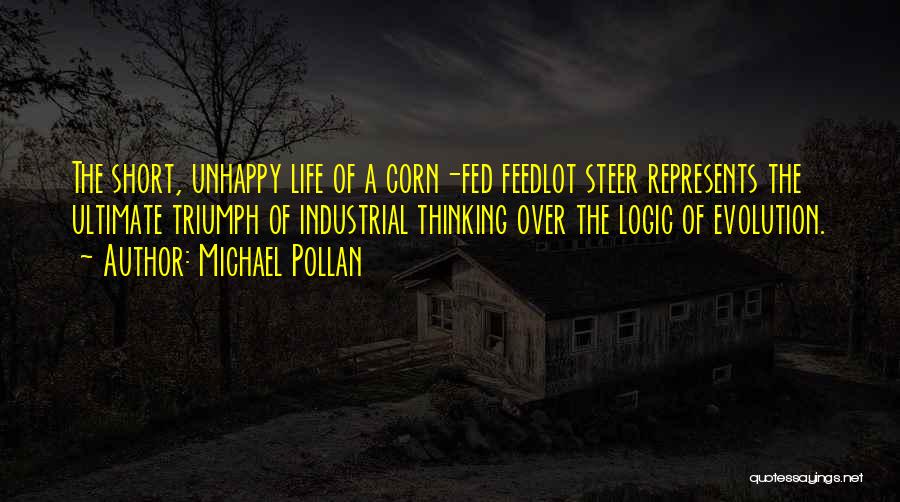 The short, unhappy life of a corn-fed feedlot steer represents the ultimate triumph of industrial thinking over the logic of evolution.
- Author: Michael Pollan

quotessayings.net